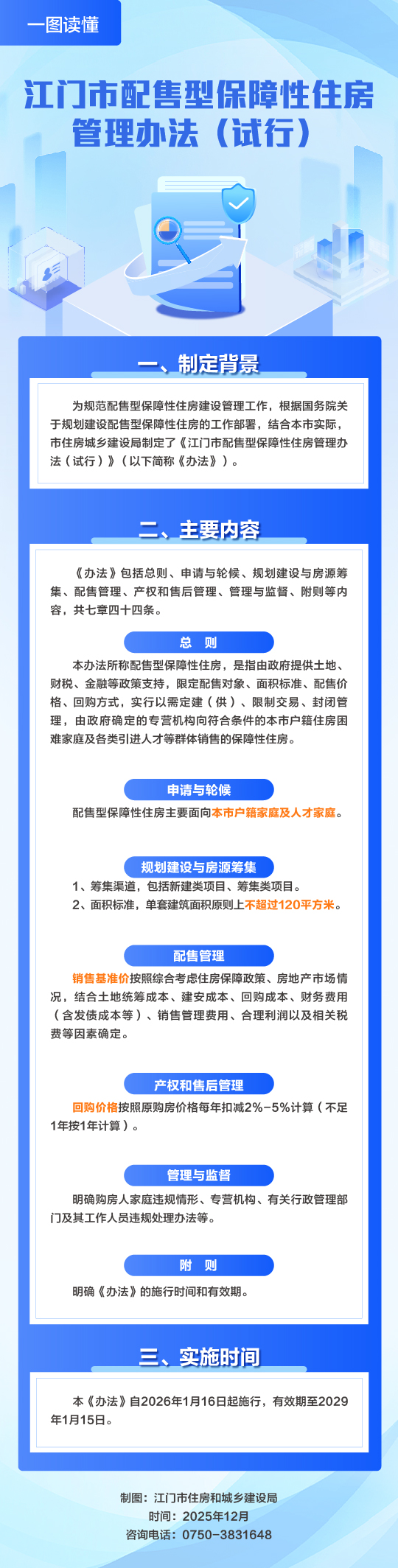 一图读懂

江门市配售型保障性住房管理办法（试行）

一、制定背景

为规范配售型保障性住房建设管理工作，根据国务院关于规划建设配售型保障性住房的工作部署，结合本市实际，市住房城乡建设局制定了《江门市配售型保障性住房管理办法（试行）》（以下简称《办法》）。

二、主要内容

《办法》包括总则、申请与轮候、规划建设与房源筹集、配售管理、产权和售后管理、管理与监督、附则等内容，共七章四十四条。

总　则

本办法所称配售型保障性住房，是指由政府提供土地、财税、金融等政策支持，限定配售对象、面积标准、配售价格、回购方式，实行以需定建（供）、限制交易、封闭管理，由政府确定的专营机构向符合条件的本市户籍住房困难家庭及各类引进人才等群体销售的保障性住房。

申请与轮候

配售型保障性住房主要面向本市户籍家庭及人才家庭。

规划建设与房源筹集

1、筹集渠道，包括新建类项目、筹集类项目。
2、面积标准，单套建筑面积原则上不超过120平方米。

配售管理

销售基准价按照综合考虑住房保障政策、房地产市场情况，结合土地统筹成本、建安成本、回购成本、财务费用（含发债成本等）、销售管理费用、合理利润以及相关税费等因素确定。

产权和售后管理

回购价格按照原购房价格每年扣减2%-5%计算（不足1年按1年计算）。

管理与监督

明确购房人家庭违规情形、专营机构、有关行政管理部门及其工作人员违规处理办法等。

附　则

明确《办法》的施行时间和有效期。

三、实施时间

本《办法》自2026年1月16日起施行，有效期至2029年1月15日。

制图：江门市住房和城乡建设局
时间：2025年12月
咨询电话：0750-3831648